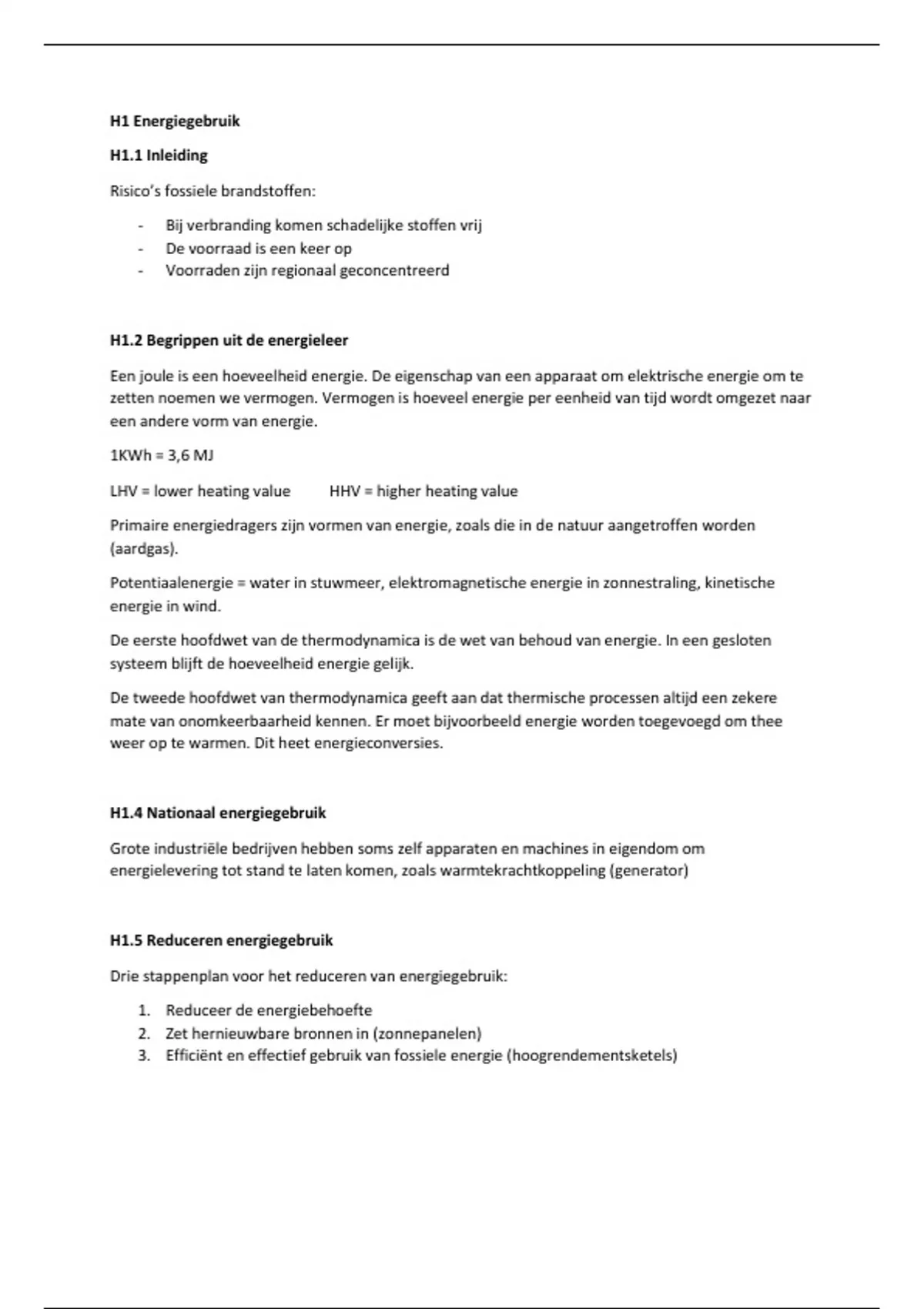 H1 Energiegebruik

H1.1 Inleiding

Risico's fossiele brandstoffen:

- Bij verbranding komen schadelijke stoffen vrij
- De voorraad is een keer op
- Voorraden zijn regionaal geconcentreerd

H1.2 Begrippen uit de energieleer

Een joule is een hoeveelheid energie. De eigenschap van een apparaat om elektrische energie om te zetten noemen we vermogen. Vermogen is hoeveel energie per eenheid van tijd wordt omgezet naar een andere vorm van energie.

1KWh = 3,6 MJ

LHV = lower heating value HHV = higher heating value

Primaire energiedragers zijn vormen van energie, zoals die in de natuur aangetroffen worden (aardgas).

Potentiaalenergie = water in stuwmeer, elektromagnetische energie in zonnestraling, kinetische energie in wind.

De eerste hoofdwet van de thermodynamica is de wet van behoud van energie. In een gesloten systeem blijft de hoeveelheid energie gelijk.

De tweede hoofdwet van thermodynamica geeft aan dat thermische processen altijd een zekere mate van onomkeerbaarheid kennen. Er moet bijvoorbeeld energie worden toegevoegd om thee weer op te warmen. Dit heet energieconversies.

H1.4 Nationaal energiegebruik

Grote industriële bedrijven hebben soms zelf apparaten en machines in eigendom om energielevering tot stand te laten komen, zoals warmtekrachtkoppeling (generator)

H1.5 Reduceren energiegebruik

Drie stappenplan voor het reduceren van energiegebruik:

1. Reduceer de energiebehoefte
2. Zet hernieuwbare bronnen in (zonnepanelen)
3. Efficiënt en effectief gebruik van fossiele energie (hoogrendementsketels)